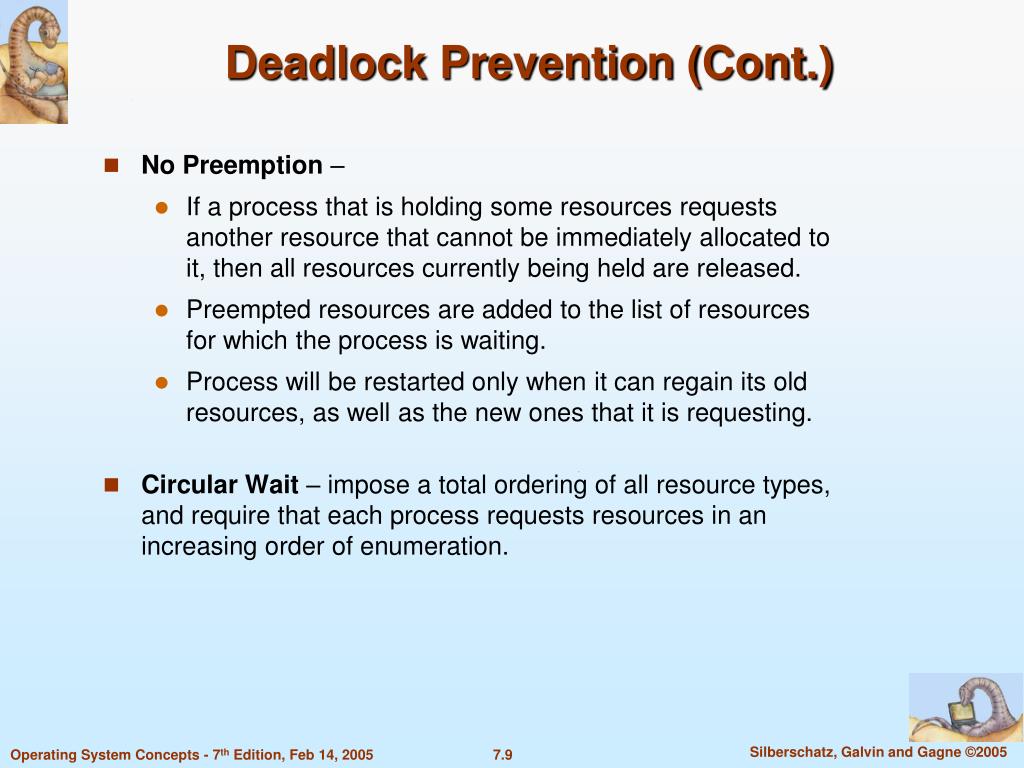 Deadlock Prevention (Cont.)

No Preemption –

If a process that is holding some resources requests another resource that cannot be immediately allocated to it, then all resources currently being held are released.

Preempted resources are added to the list of resources for which the process is waiting.

Process will be restarted only when it can regain its old resources, as well as the new ones that it is requesting.

Circular Wait – impose a total ordering of all resource types, and require that each process requests resources in an increasing order of enumeration.

Operating System Concepts - 7$^{th}$ Edition, Feb 14, 2005

7.9

Silberschatz, Galvin and Gagne ©2005